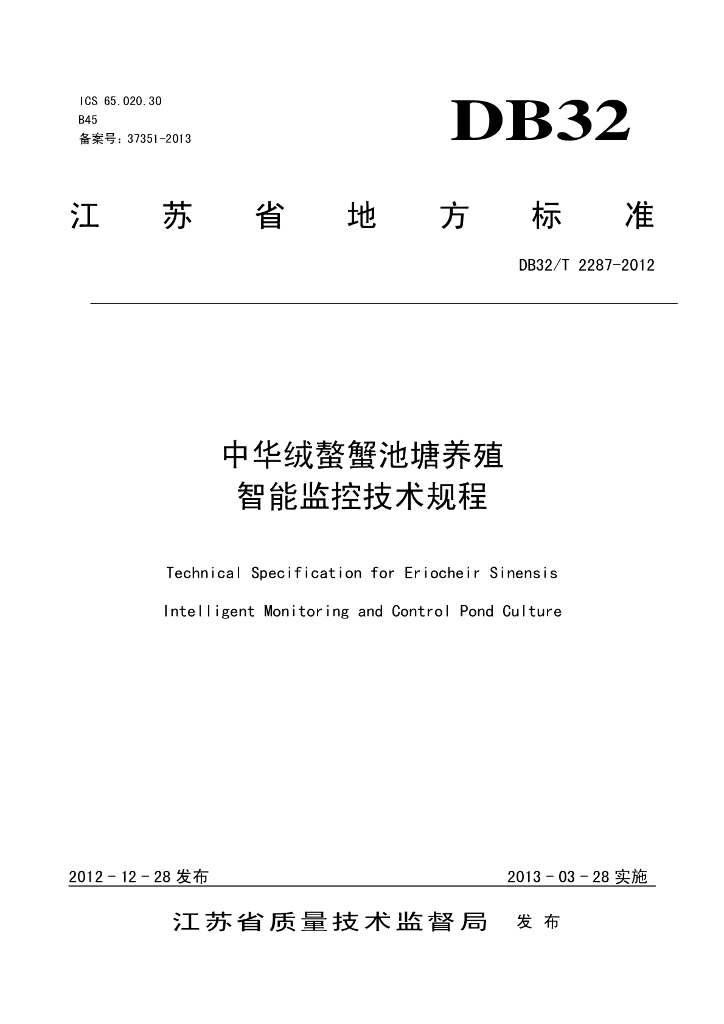 ICS 65.020.30
B45
备案号：37351-2013

DB32

江 苏 省 地 方 标 准

DB32/T 2287-2012

中华绒螯蟹池塘养殖
智能监控技术规程

Technical Specification for Eriocheir Sinensis
Intelligent Monitoring and Control Pond Culture

2012 - 12 - 28 发布

2013 - 03 - 28 实施

江苏省质量技术监督局 发 布